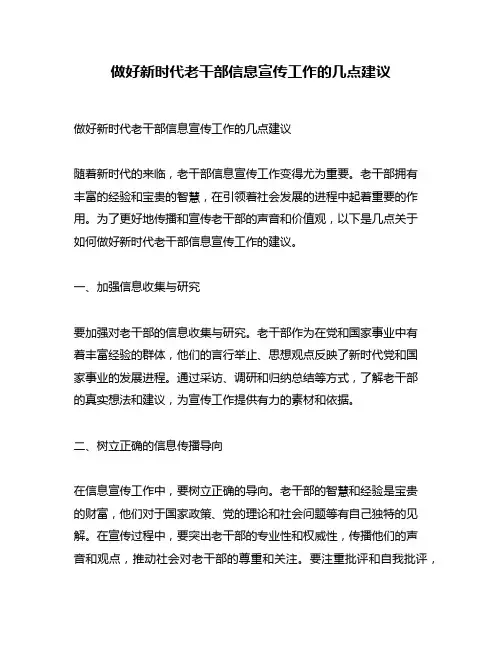 做好新时代老干部信息宣传工作的几点建议

做好新时代老干部信息宣传工作的几点建议

随着新时代的来临，老干部信息宣传工作变得尤为重要。老干部拥有丰富的经验和宝贵的智慧，在引领着社会发展的进程中起着重要的作用。为了更好地传播和宣传老干部的声音和价值观，以下是几点关于如何做好新时代老干部信息宣传工作的建议。

一、加强信息收集与研究

要加强对老干部的信息收集与研究。老干部作为在党和国家事业中有着丰富经验的群体，他们的言行举止、思想观点反映了新时代党和国家事业的发展进程。通过采访、调研和归纳总结等方式，了解老干部的真实想法和建议，为宣传工作提供有力的素材和依据。

二、树立正确的信息传播导向

在信息宣传工作中，要树立正确的导向。老干部的智慧和经验是宝贵的财富，他们对于国家政策、党的理论和社会问题等有自己独特的见解。在宣传过程中，要突出老干部的专业性和权威性，传播他们的声音和观点，推动社会对老干部的尊重和关注。要注重批评和自我批评，